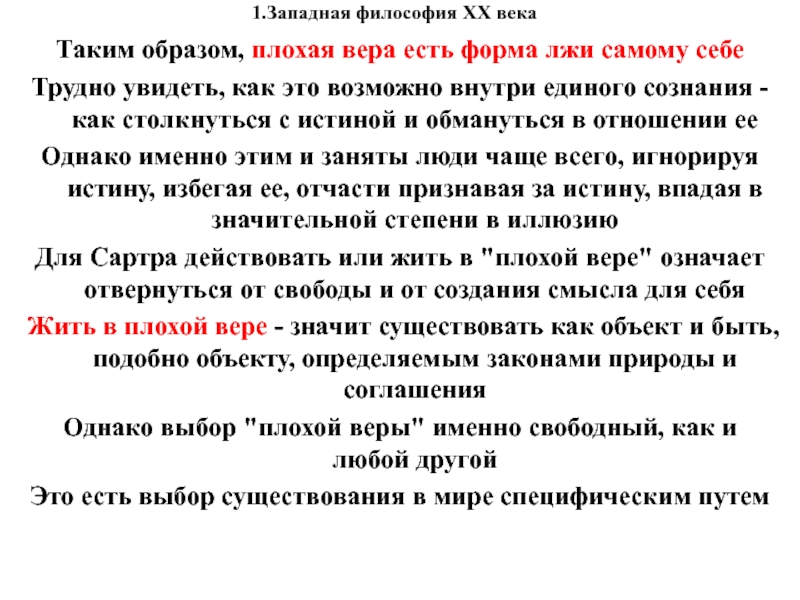 1.Западная философия XX века

Таким образом, плохая вера есть форма лжи самому себе

Трудно увидеть, как это возможно внутри единого сознания - как столкнуться с истиной и обмануться в отношении ее

Однако именно этим и заняты люди чаще всего, игнорируя истину, избегая ее, отчасти признавая за истину, впадая в значительной степени в иллюзию

Для Сартра действовать или жить в "плохой вере" означает отвернуться от свободы и от создания смысла для себя

Жить в плохой вере - значит существовать как объект и быть, подобно объекту, определяемым законами природы и соглашения

Однако выбор "плохой веры" именно свободный, как и любой другой

Это есть выбор существования в мире специфическим путем